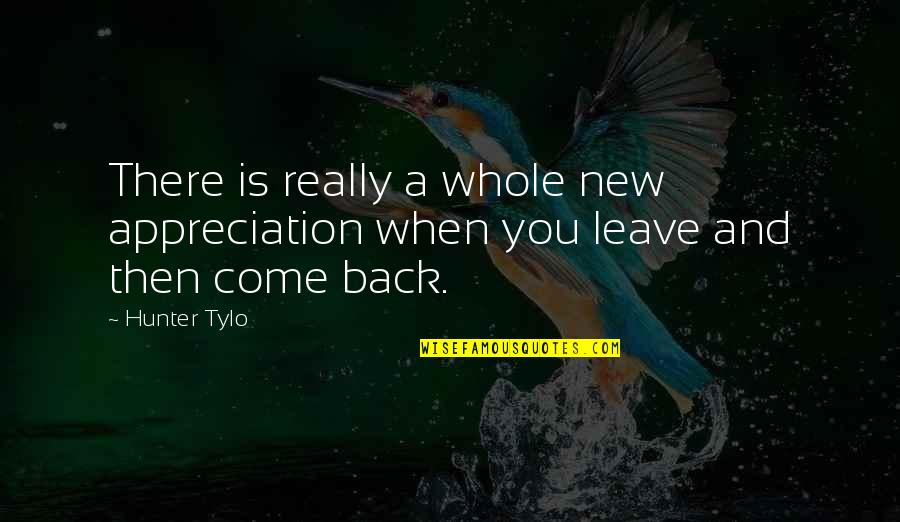 There is really a whole new appreciation when you leave and then come back.

~ Hunter Tylo

WISEFAMOUSQUOTES.COM